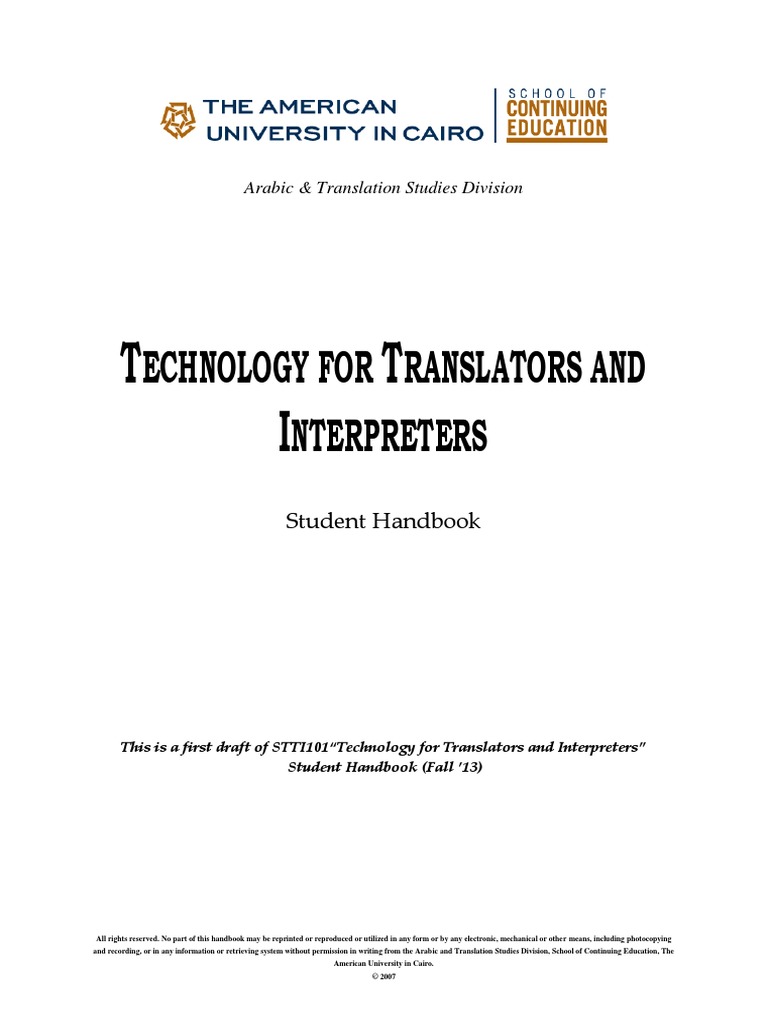 THE AMERICAN UNIVERSITY IN CAIRO

SCHOOL OF CONTINUING EDUCATION

Arabic & Translation Studies Division

TECHNOLOGY FOR TRANSLATORS AND INTERPRETERS

Student Handbook

This is a first draft of STTI101"Technology for Translators and Interpreters" Student Handbook (Fall '13)

All rights reserved. No part of this handbook may be reprinted or reproduced or utilized in any form or by any electronic, mechanical or other means, including photocopying and recording, or in any information or retrieving system without permission in writing from the Arabic and Translation Studies Division, School of Continuing Education, The American University in Cairo.
© 2007